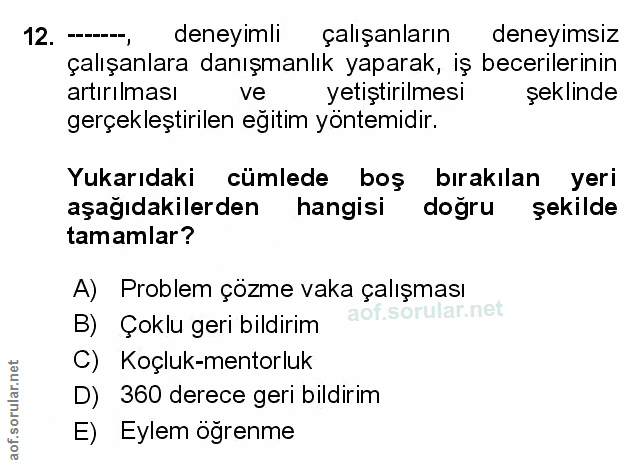 12. -------, deneyimli çalışanların deneyimsiz çalışanlara danışmanlık yaparak, iş becerilerinin artırılması ve yetiştirilmesi şeklinde gerçekleştirilen eğitim yöntemidir.

Yukarıdaki cümlede boş bırakılan yeri aşağıdakilerden hangisi doğru şekilde tamamlar?

A) Problem çözme vaka çalışması
B) Çoklu geri bildirim
C) Koçluk-mentorluk
D) 360 derece geri bildirim
E) Eylem öğrenme

aof.sorular.net